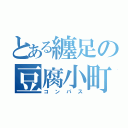 とある纏足の豆腐小町
コンパス